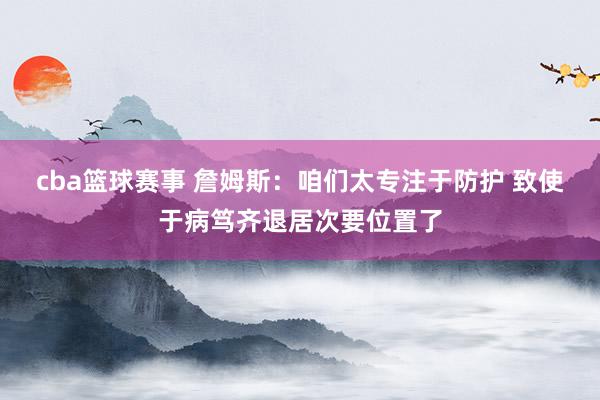 cba篮球赛事 詹姆斯：咱们太专注于防护 致使于病笃齐退居次要位置了